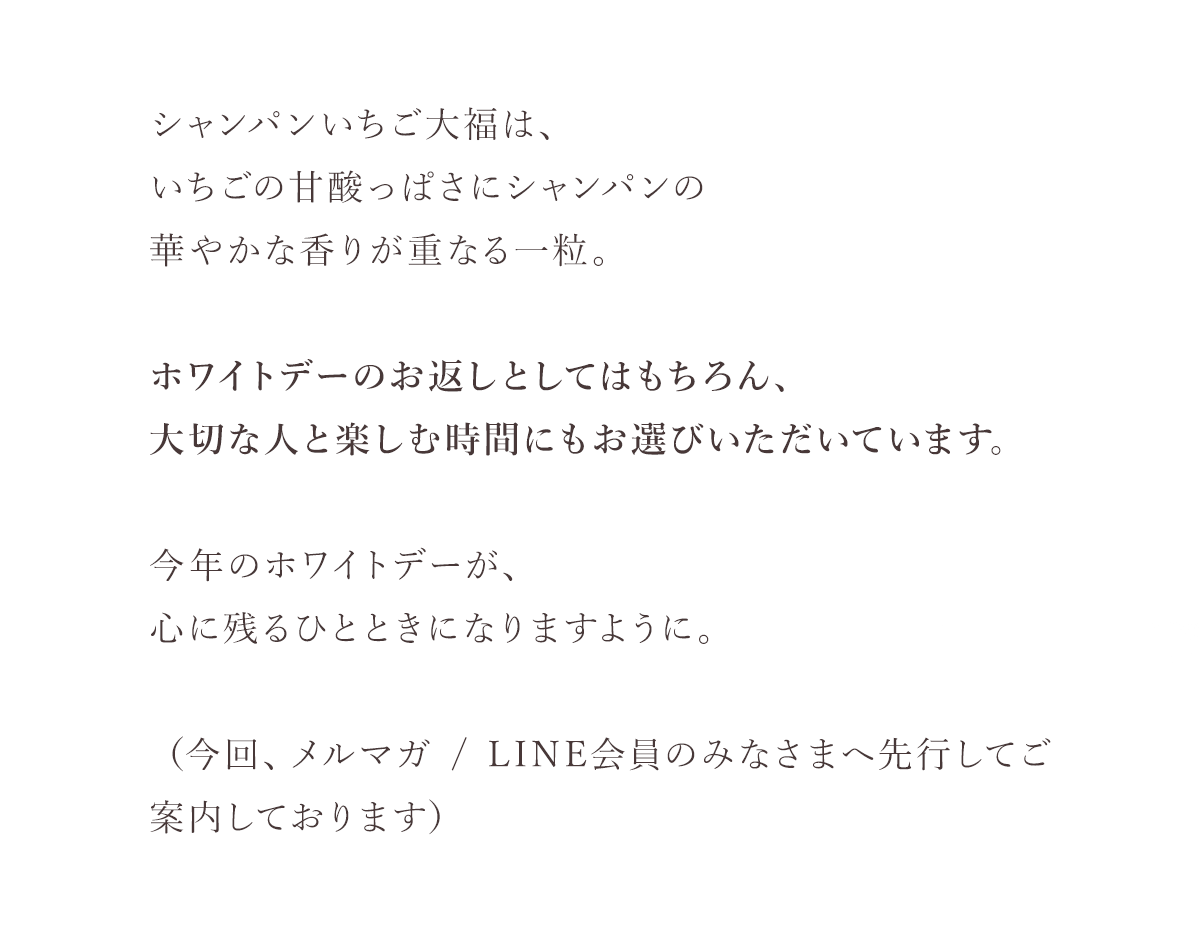 シャンパンいちご大福は、
いちごの甘酸っぱさにシャンパンの
華やかな香りが重なる一粒。

ホワイトデーのお返しとしてはもちろん、
大切な人と楽しむ時間にもお選びいただいています。

今年のホワイトデーが、
心に残るひとときになりますように。

（今回、メルマガ / LINE会員のみなさまへ先行してご案内しております）